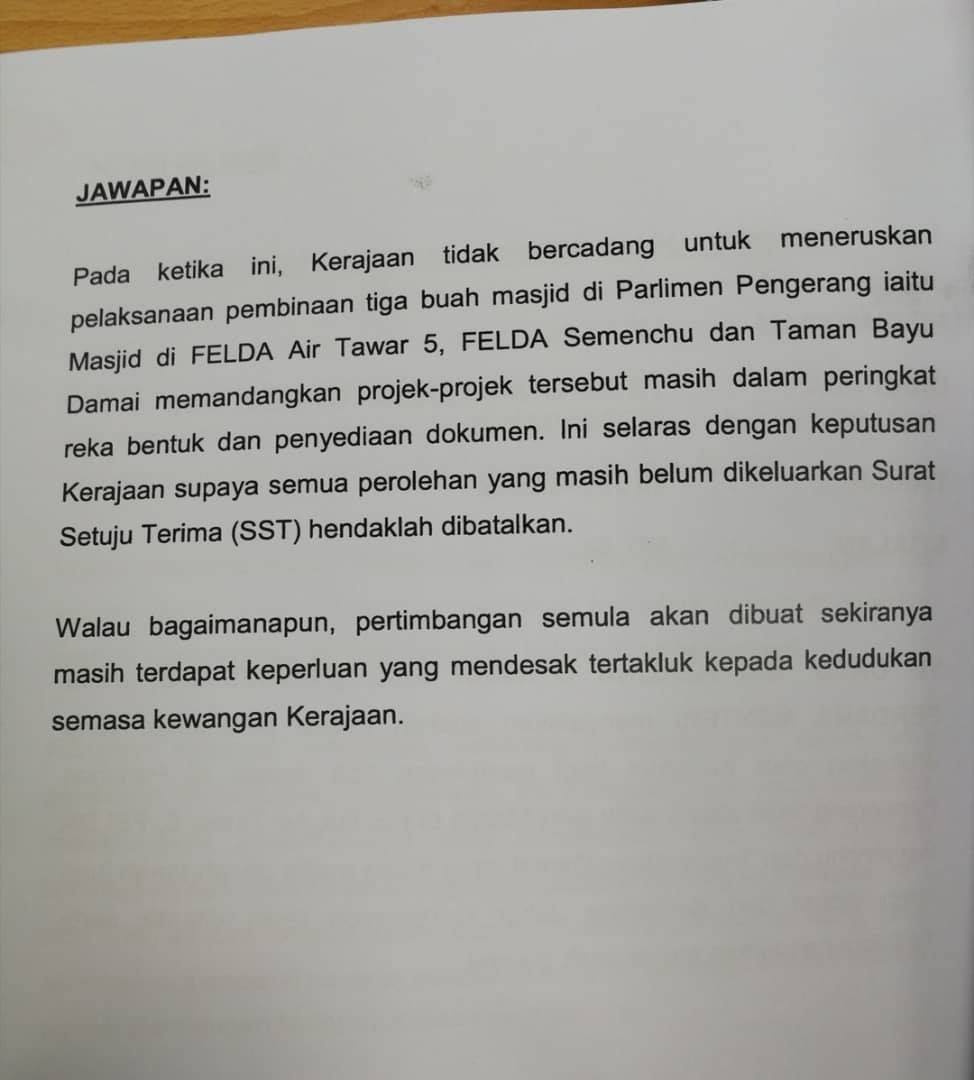 JAWAPAN:

Pada ketika ini, Kerajaan tidak bercadang untuk meneruskan pelaksanaan pembinaan tiga buah masjid di Parlimen Pengerang iaitu Masjid di FELDA Air Tawar 5, FELDA Semenchu dan Taman Bayu Damai memandangkan projek-projek tersebut masih dalam peringkat reka bentuk dan penyediaan dokumen. Ini selaras dengan keputusan Kerajaan supaya semua perolehan yang masih belum dikeluarkan Surat Setuju Terima (SST) hendaklah dibatalkan.

Walau bagaimanapun, pertimbangan semula akan dibuat sekiranya masih terdapat keperluan yang mendesak tertakluk kepada kedudukan semasa kewangan Kerajaan.